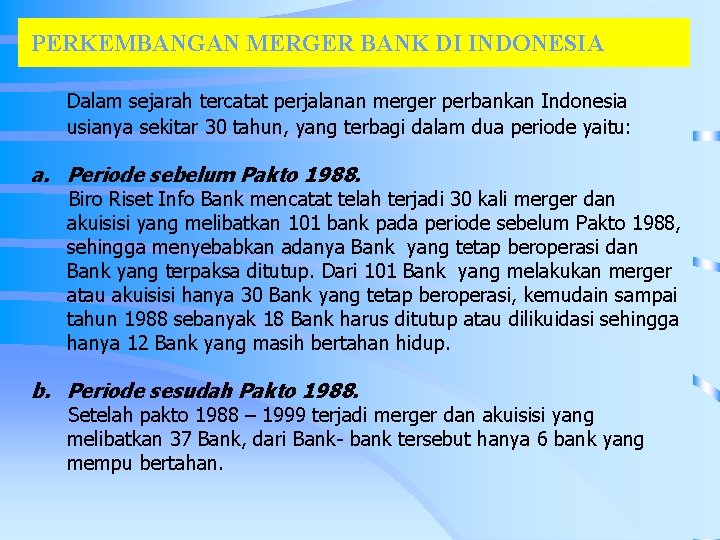 PERKEMBANGAN MERGER BANK DI INDONESIA

Dalam sejarah tercatat perjalanan merger perbankan Indonesia usianya sekitar 30 tahun, yang terbagi dalam dua periode yaitu:

a. Periode sebelum Pakto 1988.
Biro Riset Info Bank mencatat telah terjadi 30 kali merger dan akuisisi yang melibatkan 101 bank pada periode sebelum Pakto 1988, sehingga menyebabkan adanya Bank yang tetap beroperasi dan Bank yang terpaksa ditutup. Dari 101 Bank yang melakukan merger atau akuisisi hanya 30 Bank yang tetap beroperasi, kemudain sampai tahun 1988 sebanyak 18 Bank harus ditutup atau dilikuidasi sehingga hanya 12 Bank yang masih bertahan hidup.

b. Periode sesudah Pakto 1988.
Setelah pakto 1988 – 1999 terjadi merger dan akuisisi yang melibatkan 37 Bank, dari Bank- bank tersebut hanya 6 bank yang mempu bertahan.